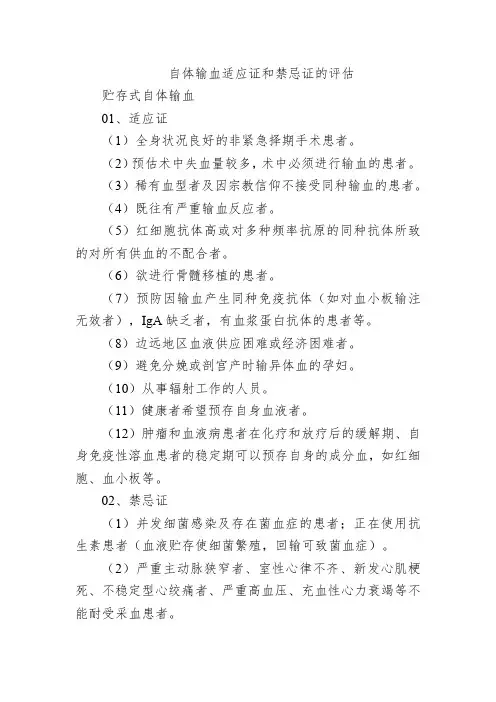 自体输血适应证和禁忌证的评估

贮存式自体输血

01、适应证

（1）全身状况良好的非紧急择期手术患者。

（2）预估术中失血量较多，术中必须进行输血的患者。

（3）稀有血型者及因宗教信仰不接受同种输血的患者。

（4）既往有严重输血反应者。

（5）红细胞抗体高或对多种频率抗原的同种抗体所致的对所有供血的不配合者。

（6）欲进行骨髓移植的患者。

（7）预防因输血产生同种免疫抗体（如对血小板输注无效者），IgA 缺乏者，有血浆蛋白抗体的患者等。

（8）边远地区血液供应困难或经济困难者。

（9）避免分娩或剖宫产时输异体血的孕妇。

（10）从事辐射工作的人员。

（11）健康者希望预存自身血液者。

（12）肿瘤和血液病患者在化疗和放疗后的缓解期、自身免疫性溶血患者的稳定期可以预存自身的成分血，如红细胞、血小板等。

02、禁忌证

（1）并发细菌感染及存在菌血症的患者；正在使用抗生素患者（血液贮存使细菌繁殖，回输可致菌血症）。

（2）严重主动脉狭窄者、室性心律不齐、新发心肌梗死、不稳定型心绞痛者、严重高血压、充血性心力衰竭等不能耐受采血患者。